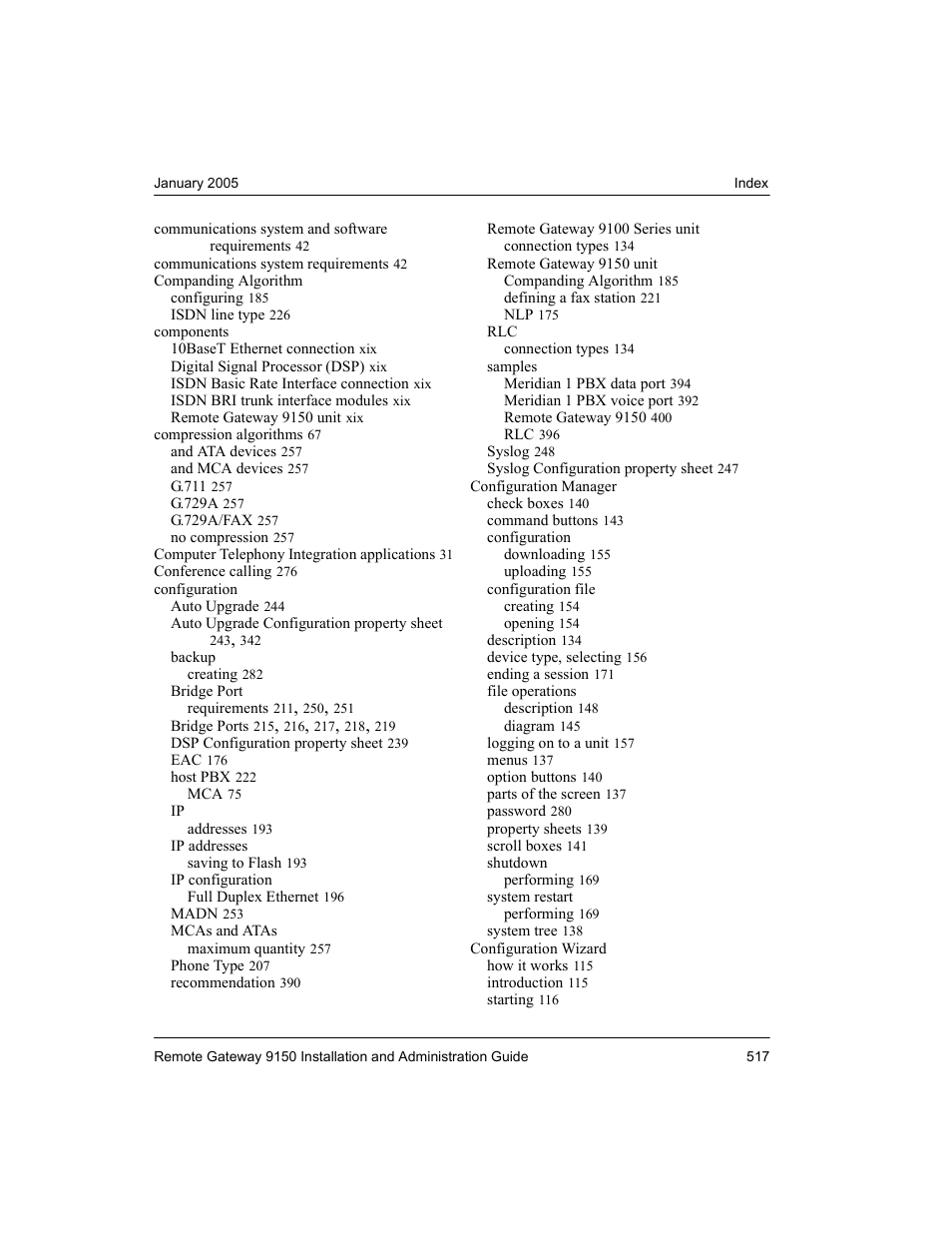 January 2005 Index

communications system and software requirements 42
communications system requirements 42
Companding Algorithm
configuring 185
ISDN line type 226
components
10BaseT Ethernet connection xix
Digital Signal Processor (DSP) xix
ISDN Basic Rate Interface connection xix
ISDN BRI trunk interface modules xix
Remote Gateway 9150 unit xix
compression algorithms 67
and ATA devices 257
and MCA devices 257
G.711 257
G.729A 257
G.729A/FAX 257
no compression 257
Computer Telephony Integration applications 31
Conference calling 276
configuration
Auto Upgrade 244
Auto Upgrade Configuration property sheet 243, 342
backup
creating 282
Bridge Port
requirements 211, 250, 251
Bridge Ports 215, 216, 217, 218, 219
DSP Configuration property sheet 239
EAC 176
host PBX 222
MCA 75
IP
addresses 193
IP addresses
saving to Flash 193
IP configuration
Full Duplex Ethernet 196
MADN 253
MCAs and ATAs
maximum quantity 257
Phone Type 207
recommendation 390

Remote Gateway 9100 Series unit
connection types 134
Remote Gateway 9150 unit
Companding Algorithm 185
defining a fax station 221
NLP 175
RLC
connection types 134
samples
Meridian 1 PBX data port 394
Meridian 1 PBX voice port 392
Remote Gateway 9150 400
RLC 396
Syslog 248
Syslog Configuration property sheet 247
Configuration Manager
check boxes 140
command buttons 143
configuration
downloading 155
uploading 155
configuration file
creating 154
opening 154
description 134
device type, selecting 156
ending a session 171
file operations
description 148
diagram 145
logging on to a unit 157
menus 137
option buttons 140
parts of the screen 137
password 280
property sheets 139
scroll boxes 141
shutdown
performing 169
system restart
performing 169
system tree 138
Configuration Wizard
how it works 115
introduction 115
starting 116

Remote Gateway 9150 Installation and Administration Guide 517